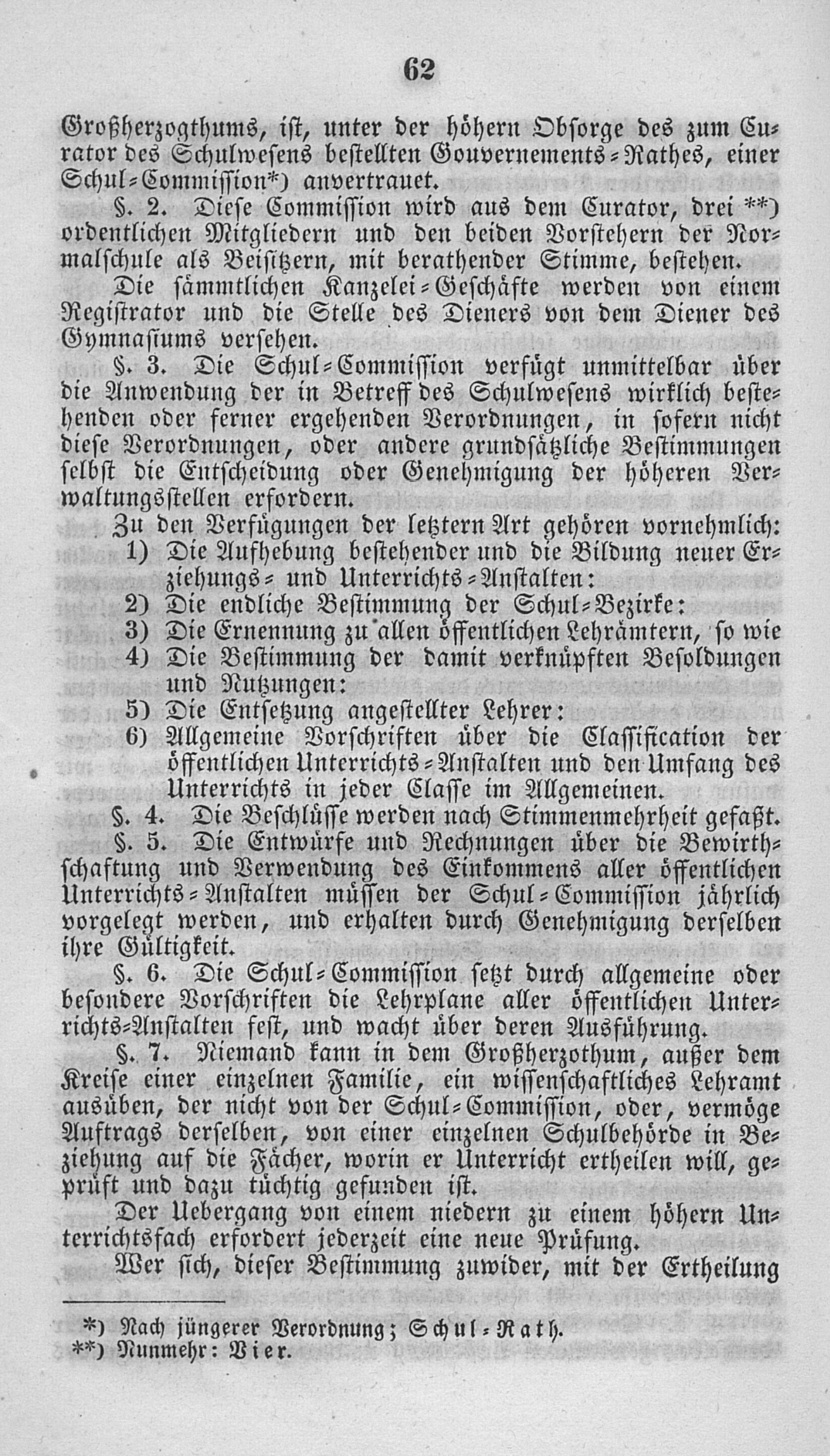 62

Großherzogthums, ist, unter der höhern Obsorge des zum Curator des Schulwesens bestellten Gouvernements-Rathes, einer Schul-Commission*) anvertrauet.

§. 2. Diese Commission wird aus dem Curator, drei **) ordentlichen Mitgliedern und den beiden Vorstehern der Normalschule als Beisitzern, mit berathender Stimme, bestehen.

Die sämmtlichen Kanzelei-Geschäfte werden von einem Registrator und die Stelle des Dieners von dem Diener des Gymnasiums versehen.

§. 3. Die Schul-Commission verfügt unmittelbar über die Anwendung der in Betreff des Schulwesens wirklich bestehenden oder ferner ergehenden Verordnungen, in sofern nicht diese Verordnungen, oder andere grundsätzliche Bestimmungen selbst die Entscheidung oder Genehmigung der höheren Verwaltungsstellen erfordern.

Zu den Verfügungen der letztern Art gehören vornehmlich:
1) Die Aufhebung bestehender und die Bildung neuer Erziehungs- und Unterrichts-Anstalten:
2) Die endliche Bestimmung der Schul-Bezirke:
3) Die Ernennung zu allen öffentlichen Lehrämtern, so wie
4) Die Bestimmung der damit verknüpften Besoldungen und Nutzungen:
5) Die Entsetzung angestellter Lehrer:
6) Allgemeine Vorschriften über die Classification der öffentlichen Unterrichts-Anstalten und den Umfang des Unterrichts in jeder Classe im Allgemeinen.

§. 4. Die Beschlüsse werden nach Stimmenmehrheit gefaßt.

§. 5. Die Entwürfe und Rechnungen über die Bewirthschaftung und Verwendung des Einkommens aller öffentlichen Unterrichts-Anstalten müssen der Schul-Commission jährlich vorgelegt werden, und erhalten durch Genehmigung derselben ihre Gültigkeit.

§. 6. Die Schul-Commission setzt durch allgemeine oder besondere Vorschriften die Lehrplane aller öffentlichen Unterrichts-Anstalten fest, und wacht über deren Ausführung.

§. 7. Niemand kann in dem Großherzothum, außer dem Kreise einer einzelnen Familie, ein wissenschaftliches Lehramt ausüben, der nicht von der Schul-Commission, oder, vermöge Auftrags derselben, von einer einzelnen Schulbehörde in Beziehung auf die Fächer, worin er Unterricht ertheilen will, geprüft und dazu tüchtig gefunden ist.

Der Uebergang von einem niedern zu einem höhern Unterrichtsfach erfordert jederzeit eine neue Prüfung.

Wer sich, dieser Bestimmung zuwider, mit der Ertheilung

*) Nach jüngerer Verordnung; Schul-Rath.
**) Nunmehr: Vier.